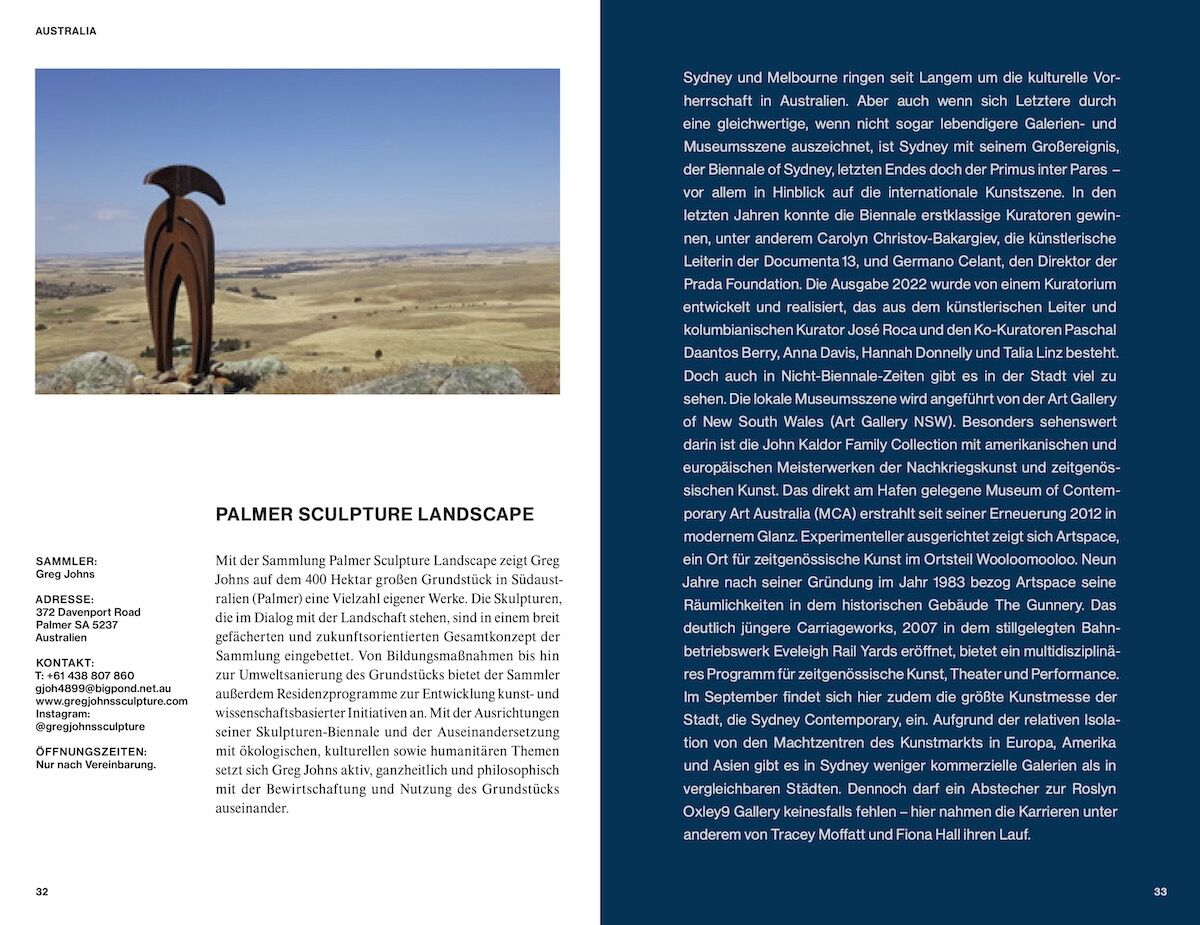 AUSTRALIA

PALMER SCULPTURE LANDSCAPE

SAMMLER:
Greg Johns

ADRESSE:
372 Davenport Road
Palmer SA 5237
Australien

KONTAKT:
T: +61 438 807 860
gjoh4899@bigpond.net.au
www.gregjohnssculpture.com
Instagram:
@gregjohnssculpture

ÖFFNUNGSZEITEN:
Nur nach Vereinbarung.

Mit der Sammlung Palmer Sculpture Landscape zeigt Greg Johns auf dem 400 Hektar großen Grundstück in Südaustralien (Palmer) eine Vielzahl eigener Werke. Die Skulpturen, die im Dialog mit der Landschaft stehen, sind in einem breit gefächerten und zukunftsorientierten Gesamtkonzept der Sammlung eingebettet. Von Bildungsmaßnahmen bis hin zur Umweltsanierung des Grundstücks bietet der Sammler außerdem Residenzprogramme zur Entwicklung kunst- und wissenschaftsbasierter Initiativen an. Mit der Ausrichtungen seiner Skulpturen-Biennale und der Auseinandersetzung mit ökologischen, kulturellen sowie humanitären Themen setzt sich Greg Johns aktiv, ganzheitlich und philosophisch mit der Bewirtschaftung und Nutzung des Grundstücks auseinander.

32

Sydney und Melbourne ringen seit Langem um die kulturelle Vorherrschaft in Australien. Aber auch wenn sich Letztere durch eine gleichwertige, wenn nicht sogar lebendigere Galerien- und Museumsszene auszeichnet, ist Sydney mit seinem Großereignis, der Biennale of Sydney, letzten Endes doch der Primus inter Pares – vor allem in Hinblick auf die internationale Kunstszene. In den letzten Jahren konnte die Biennale erstklassige Kuratoren gewinnen, unter anderem Carolyn Christov-Bakargiev, die künstlerische Leiterin der Documenta 13, und Germano Celant, den Direktor der Prada Foundation. Die Ausgabe 2022 wurde von einem Kuratorium entwickelt und realisiert, das aus dem künstlerischen Leiter und kolumbianischen Kurator José Roca und den Ko-Kuratoren Paschal Daantos Berry, Anna Davis, Hannah Donnelly und Talia Linz besteht. Doch auch in Nicht-Biennale-Zeiten gibt es in der Stadt viel zu sehen. Die lokale Museumsszene wird angeführt von der Art Gallery of New South Wales (Art Gallery NSW). Besonders sehenswert darin ist die John Kaldor Family Collection mit amerikanischen und europäischen Meisterwerken der Nachkriegskunst und zeitgenössischen Kunst. Das direkt am Hafen gelegene Museum of Contemporary Art Australia (MCA) erstrahlt seit seiner Erneuerung 2012 in modernem Glanz. Experimenteller ausgerichtet zeigt sich Artspace, ein Ort für zeitgenössische Kunst im Ortsteil Wooloomooloo. Neun Jahre nach seiner Gründung im Jahr 1983 bezog Artspace seine Räumlichkeiten in dem historischen Gebäude The Gunnery. Das deutlich jüngere Carriageworks, 2007 in dem stillgelegten Bahnbetriebswerk Eveleigh Rail Yards eröffnet, bietet ein multidisziplinäres Programm für zeitgenössische Kunst, Theater und Performance. Im September findet sich hier zudem die größte Kunstmesse der Stadt, die Sydney Contemporary, ein. Aufgrund der relativen Isolation von den Machtzentren des Kunstmarkts in Europa, Amerika und Asien gibt es in Sydney weniger kommerzielle Galerien als in vergleichbaren Städten. Dennoch darf ein Abstecher zur Roslyn Oxley9 Gallery keinesfalls fehlen – hier nahmen die Karrieren unter anderem von Tracey Moffatt und Fiona Hall ihren Lauf.

33